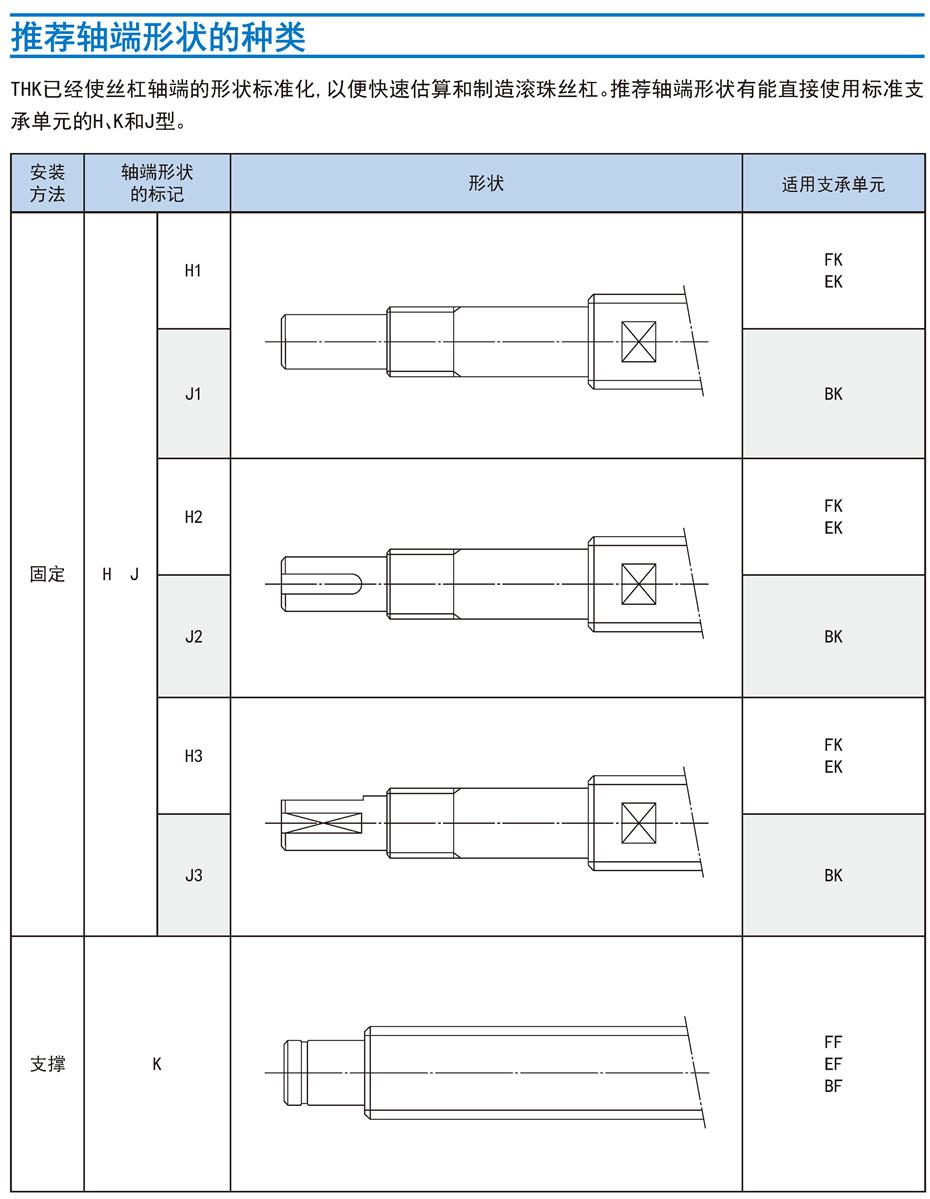 推荐轴端形状的种类

THK已经使丝杠轴端的形状标准化，以便快速估算和制造滚珠丝杠。推荐轴端形状有能直接使用标准支承单元的H、K和J型。

| 安装方法 | 轴端形状的标记 | | 形状 | 适用支承单元 |
|---|---|---|---|---|
| 固定 | H J | H1 | | FK EK |
| | | J1 | | BK |
| | | H2 | | FK EK |
| | | J2 | | BK |
| | | H3 | | FK EK |
| | | J3 | | BK |
| 支撑 | K | | | FF EF BF |